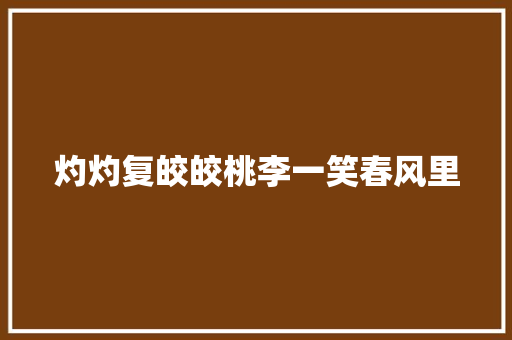 灼灼复皎皎桃李一笑春风里